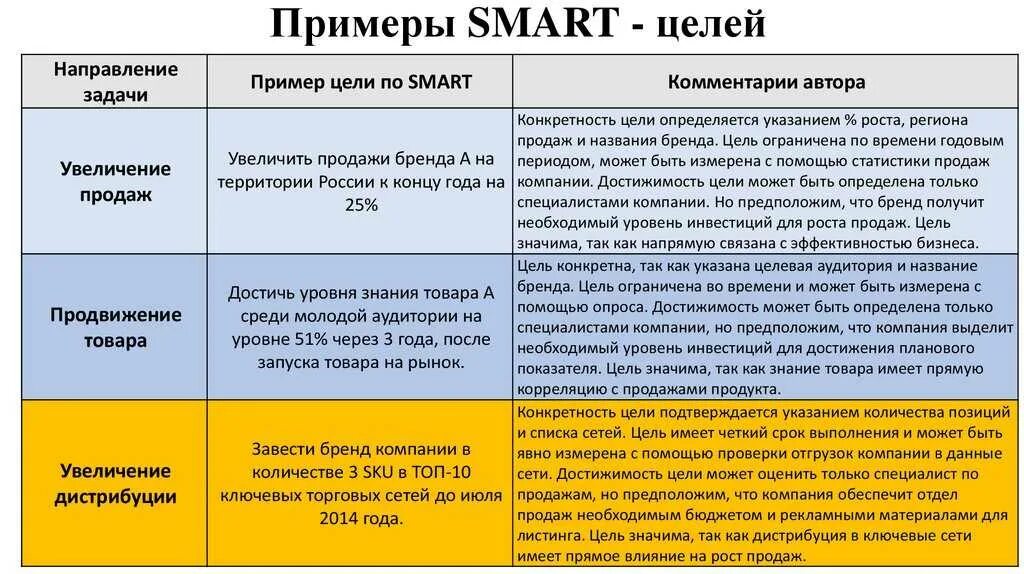 Примеры SMART - целей

| Направление задачи | Пример цели по SMART | Комментарии автора |
|---|---|---|
| Увеличение продаж | Увеличить продажи бренда А на территории России к концу года на 25% | Конкретность цели определяется указанием % роста, региона продаж и названия бренда. Цель ограничена по времени годовым периодом, может быть измерена с помощью статистики продаж компании. Достижимость цели может быть определена только специалистами компании. Но предположим, что бренд получит необходимый уровень инвестиций для роста продаж. Цель значима, так как напрямую связана с эффективностью бизнеса. |
| Продвижение товара | Достичь уровня знания товара А среди молодой аудитории на уровне 51% через 3 года, после запуска товара на рынок. | Цель конкретна, так как указана целевая аудитория и название бренда. Цель ограничена во времени и может быть измерена с помощью опроса. Достижимость может быть определена только специалистами компании, но предположим, что компания выделит необходимый уровень инвестиций для достижения планового показателя. Цель значима, так как знание товара имеет прямую корреляцию с продажами продукта. |
| Увеличение дистрибуции | Завести бренд компании в количестве 3 SKU в ТОП-10 ключевых торговых сетей до июля 2014 года. | Конкретность цели подтверждается указанием количества позиций и списка сетей. Цель имеет четкий срок выполнения и может быть явно измерена с помощью проверки отгрузок компании в данные сети. Достижимость цели может оценить только специалист по продажам, но предположим, что компания обеспечит отдел продаж необходимым бюджетом и рекламными материалами для листинга. Цель значима, так как дистрибуция в ключевые сети имеет прямое влияние на рост продаж. |